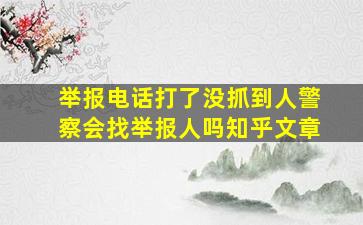 举报电话打了没抓到人警察会找举报人吗知乎文章